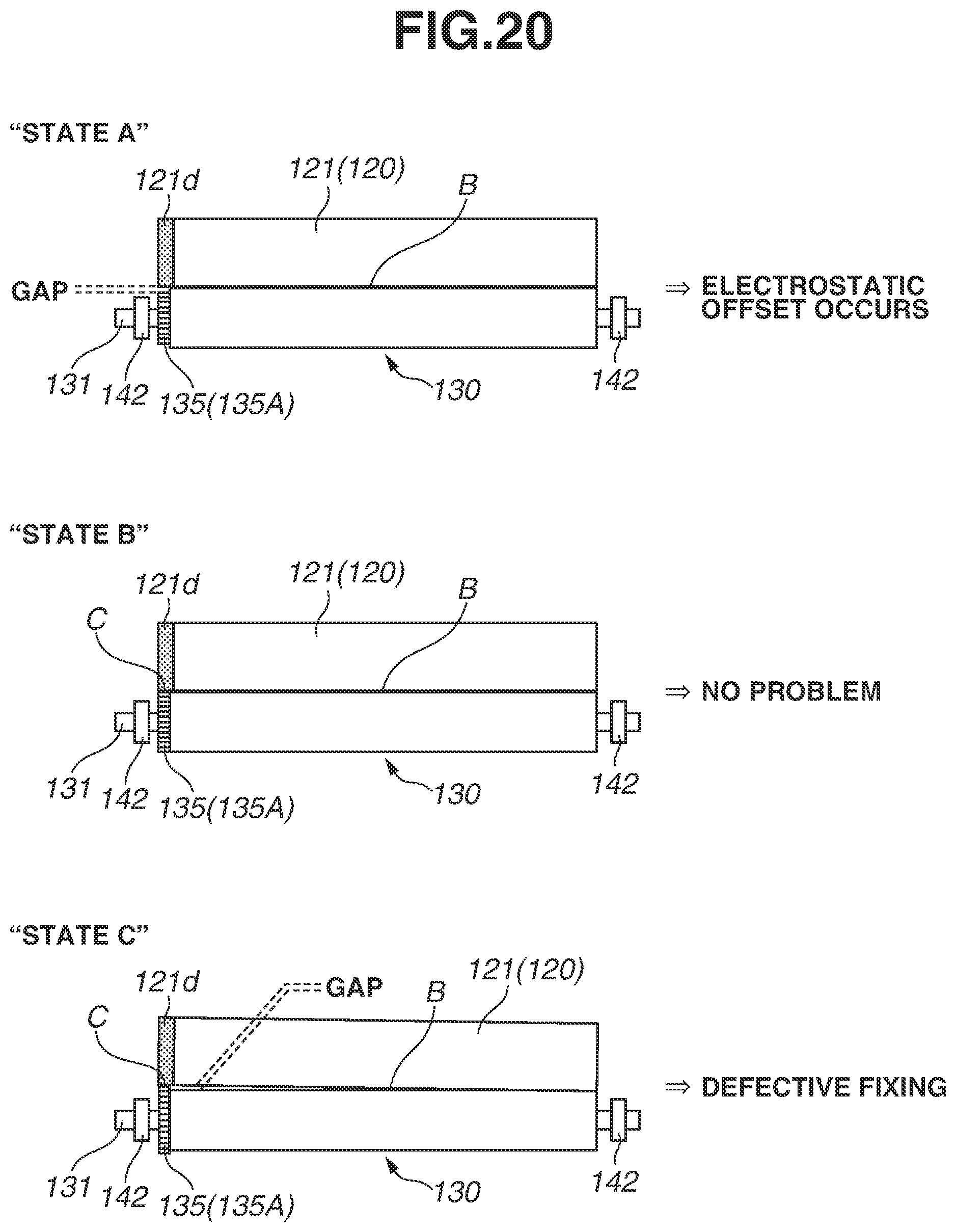 FIG.20

"STATE A"

121d
121(120)
B
GAP
⇒ ELECTROSTATIC OFFSET OCCURS
131
142
135(135A)
130
142

"STATE B"

121d
121(120)
B
C
⇒ NO PROBLEM
131
142
135(135A)
130
142

"STATE C"

121d
GAP
121(120)
B
C
⇒ DEFECTIVE FIXING
131
142
135(135A)
130
142